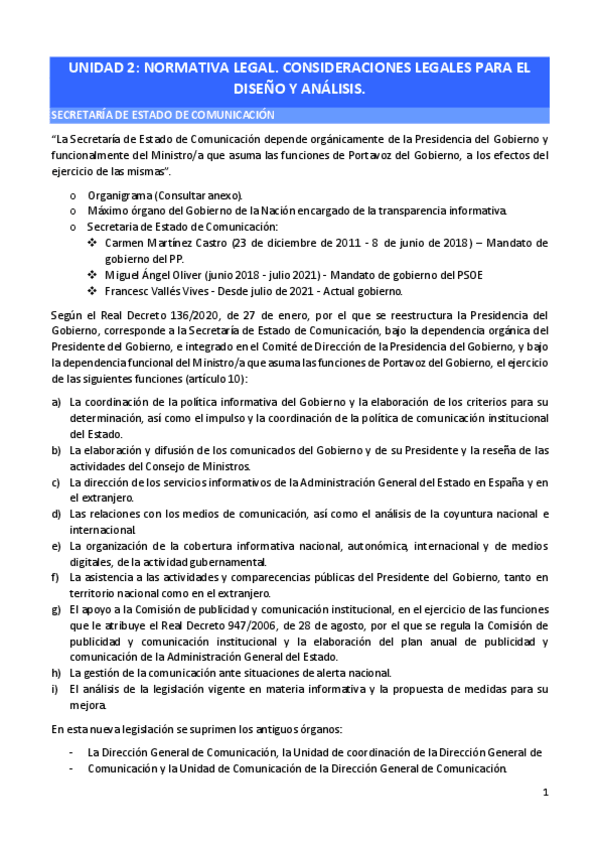 UNIDAD 2: NORMATIVA LEGAL. CONSIDERACIONES LEGALES PARA EL DISEÑO Y ANÁLISIS.

SECRETARÍA DE ESTADO DE COMUNICACIÓN

"La Secretaría de Estado de Comunicación depende orgánicamente de la Presidencia del Gobierno y funcionalmente del Ministro/a que asuma las funciones de Portavoz del Gobierno, a los efectos del ejercicio de las mismas".

o Organigrama (Consultar anexo).
o Máximo órgano del Gobierno de la Nación encargado de la transparencia informativa.
o Secretaria de Estado de Comunicación:
❖ Carmen Martínez Castro (23 de diciembre de 2011 - 8 de junio de 2018) – Mandato de gobierno del PP.
❖ Miguel Ángel Oliver (junio 2018 - julio 2021) - Mandato de gobierno del PSOE
❖ Francesc Vallés Vives - Desde julio de 2021 - Actual gobierno.

Según el Real Decreto 136/2020, de 27 de enero, por el que se reestructura la Presidencia del Gobierno, corresponde a la Secretaría de Estado de Comunicación, bajo la dependencia orgánica del Presidente del Gobierno, e integrado en el Comité de Dirección de la Presidencia del Gobierno, y bajo la dependencia funcional del Ministro/a que asuma las funciones de Portavoz del Gobierno, el ejercicio de las siguientes funciones (artículo 10):

a) La coordinación de la política informativa del Gobierno y la elaboración de los criterios para su determinación, así como el impulso y la coordinación de la política de comunicación institucional del Estado.
b) La elaboración y difusión de los comunicados del Gobierno y de su Presidente y la reseña de las actividades del Consejo de Ministros.
c) La dirección de los servicios informativos de la Administración General del Estado en España y en el extranjero.
d) Las relaciones con los medios de comunicación, así como el análisis de la coyuntura nacional e internacional.
e) La organización de la cobertura informativa nacional, autonómica, internacional y de medios digitales, de la actividad gubernamental.
f) La asistencia a las actividades y comparecencias públicas del Presidente del Gobierno, tanto en territorio nacional como en el extranjero.
g) El apoyo a la Comisión de publicidad y comunicación institucional, en el ejercicio de las funciones que le atribuye el Real Decreto 947/2006, de 28 de agosto, por el que se regula la Comisión de publicidad y comunicación institucional y la elaboración del plan anual de publicidad y comunicación de la Administración General del Estado.
h) La gestión de la comunicación ante situaciones de alerta nacional.
i) El análisis de la legislación vigente en materia informativa y la propuesta de medidas para su mejora.

En esta nueva legislación se suprimen los antiguos órganos:

- La Dirección General de Comunicación, la Unidad de coordinación de la Dirección General de
- Comunicación y la Unidad de Comunicación de la Dirección General de Comunicación.

1